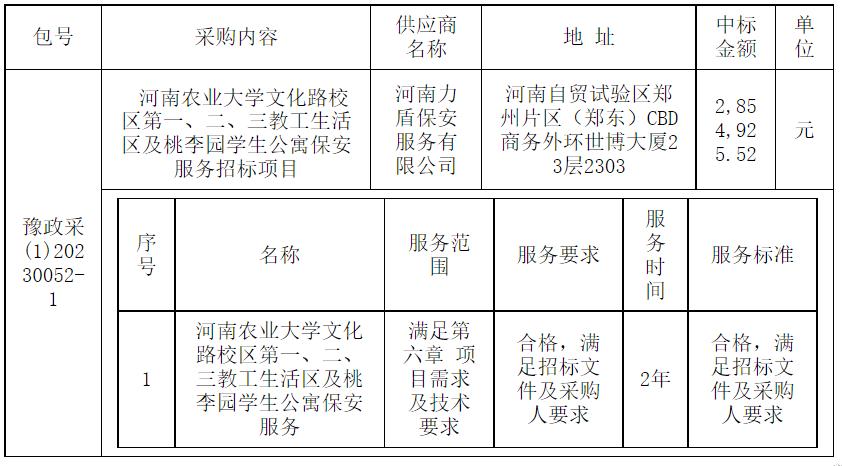 | 包号 | 采购内容 | 供应商名称 | 地 址 | 中标金额 | 单位 |
|---|---|---|---|---|---|
| 豫政采(1)20230052-1 | 河南农业大学文化路校区第一、二、三教工生活区及桃李园学生公寓保安服务招标项目 | 河南力盾保安服务有限公司 | 河南自贸试验区郑州片区（郑东）CBD商务外环世博大厦23层2303 | 2,854,925.52 | 元 |

| 序号 | 名称 | 服务范围 | 服务要求 | 服务时间 | 服务标准 |
|---|---|---|---|---|---|
| 1 | 河南农业大学文化路校区第一、二、三教工生活区及桃李园学生公寓保安服务 | 满足第六章 项目需求及技术要求 | 合格，满足招标文件及采购人要求 | 2年 | 合格，满足招标文件及采购人要求 |